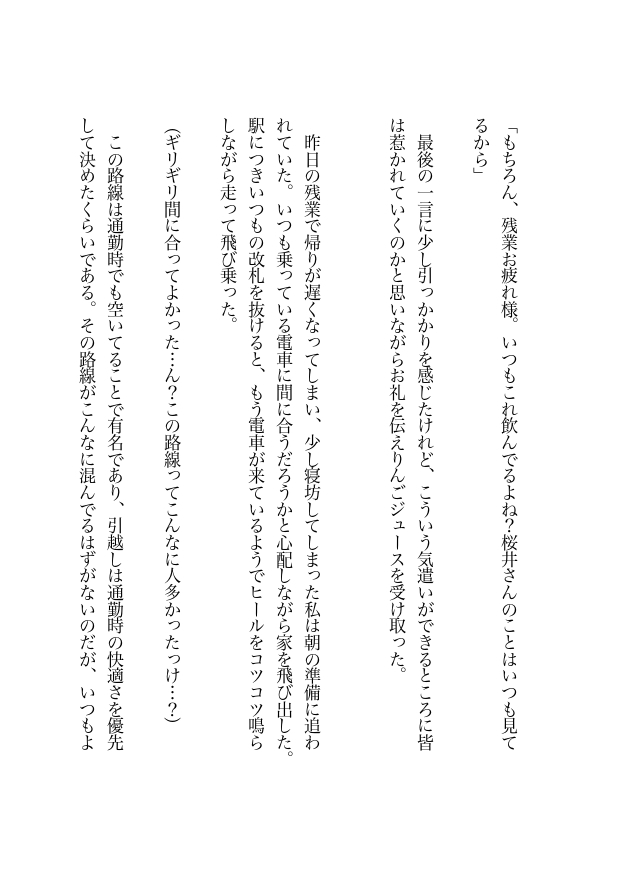 「もちろん、残業お疲れ様。いつもこれ飲んでるよね?桜井さんのことはいつも見てるから」

最後の一言に少し引っかかりを感じたけれど、こういう気遣いができるところに皆は惹かれていくのかと思いながらお礼を伝えりんごジュースを受け取った。

昨日の残業で帰りが遅くなってしまい、少し寝坊してしまった私は朝の準備に追われていた。いつも乗っている電車に間に合うだろうかと心配しながら家を飛び出した。駅につきいつもの改札を抜けると、もう電車が来ているようでヒールをコツコツ鳴らしながら走って飛び乗った。

(ギリギリ間に合ってよかった…ん?この路線ってこんなに人多かったっけ…?)

この路線は通勤時でも空いてることで有名であり、引越しは通勤時の快適さを優先して決めたくらいである。その路線がこんなに混んでるはずがないのだが、いつもよ